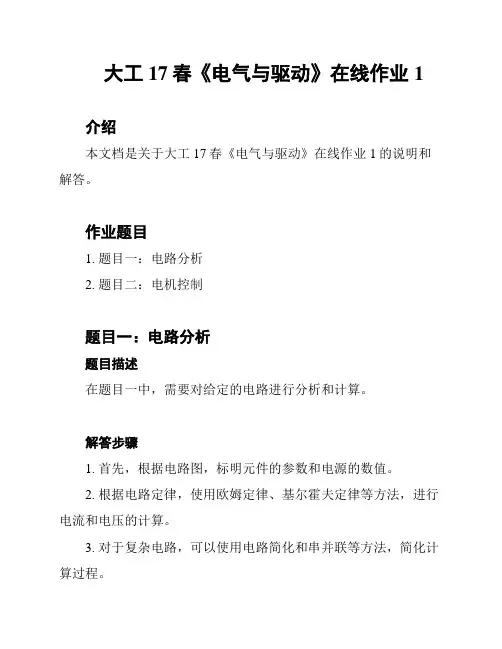 大工 17 春《电气与驱动》在线作业 1

介绍

本文档是关于大工 17 春《电气与驱动》在线作业 1 的说明和解答。

作业题目

1. 题目一：电路分析

2. 题目二：电机控制

题目一：电路分析

题目描述

在题目一中，需要对给定的电路进行分析和计算。

解答步骤

1. 首先，根据电路图，标明元件的参数和电源的数值。

2. 根据电路定律，使用欧姆定律、基尔霍夫定律等方法，进行电流和电压的计算。

3. 对于复杂电路，可以使用电路简化和串并联等方法，简化计算过程。